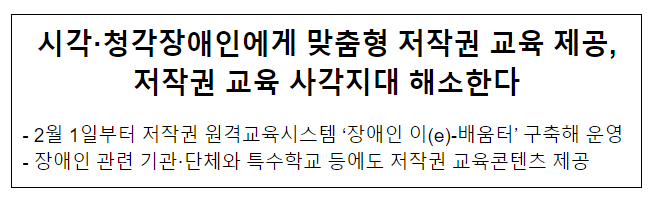 시각·청각장애인에게 맞춤형 저작권 교육 제공, 저작권 교육 사각지대 해소한다

- 2월 1일부터 저작권 원격교육시스템 ‘장애인 이(e)-배움터’ 구축해 운영
- 장애인 관련 기관·단체와 특수학교 등에도 저작권 교육콘텐츠 제공